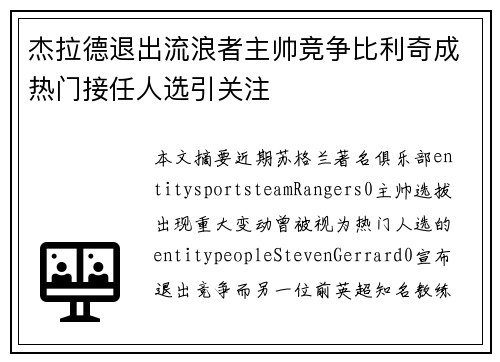 杰拉德退出流浪者主帅竞争比利奇成热门接任人选引关注

本文摘要近期苏格兰著名俱乐部entitysportsteamRangers0主帅选拔出现重大变动曾被视为热门人选的entitypeopleStevenGerrard0宣布退出竞争而另一位前英超知名教练